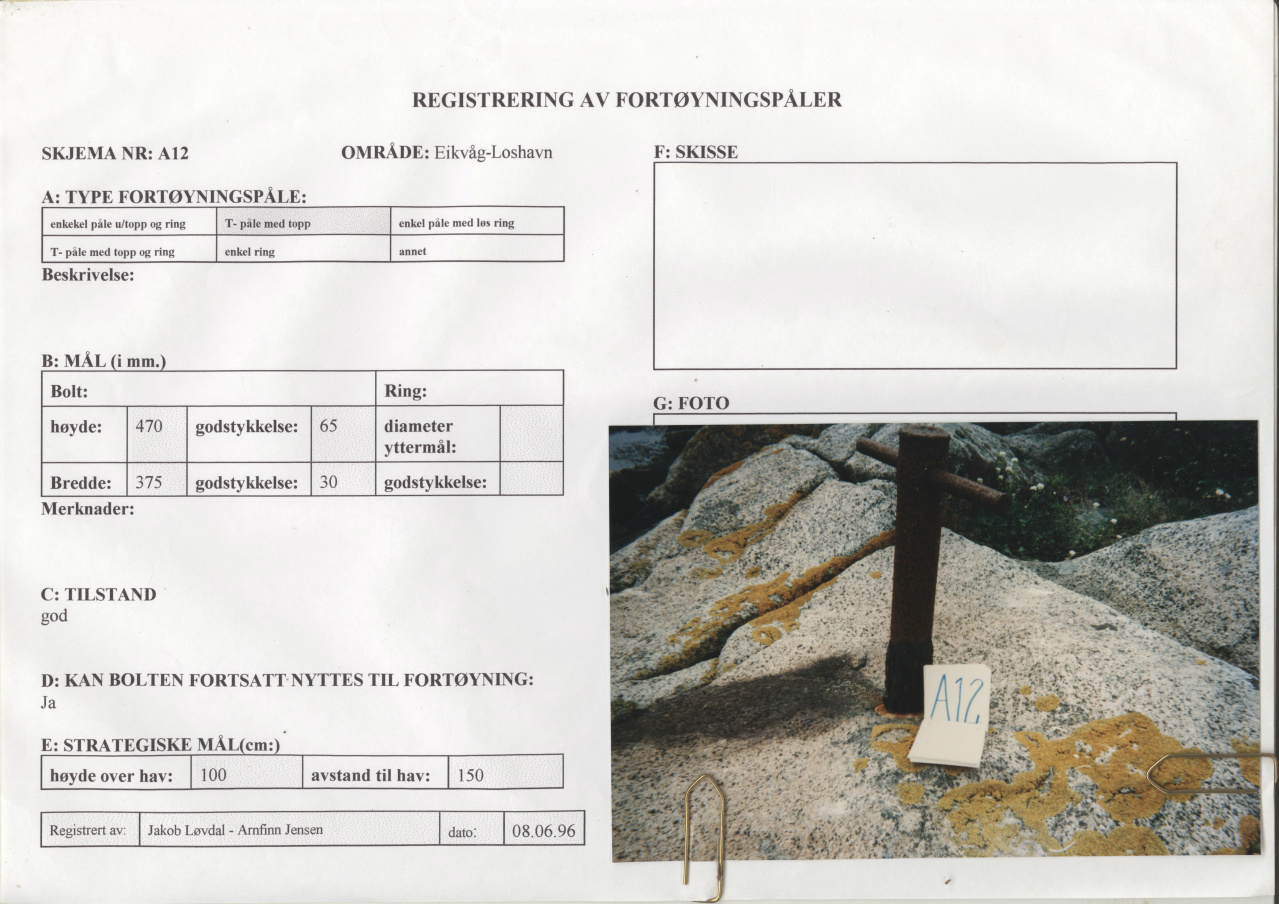 REGISTRERING AV FORTØYNINGSPÅLER

SKJEMA NR: A12

OMRÅDE: Eikvåg-Loshavn

A: TYPE FORTØYNINGSPÅLE:

| enkekel påle u/topp og ring | T- påle med topp | enkel påle med løs ring |
|---|---|---|
| T- påle med topp og ring | enkel ring | annet |

Beskrivelse:

B: MÅL (i mm.)

| Bolt: | | | | Ring: | |
|---|---|---|---|---|---|
| høyde: | 470 | godstykkelse: | 65 | diameter yttermål: | |
| Bredde: | 375 | godstykkelse: | 30 | godstykkelse: | |

Merknader:

C: TILSTAND
god

D: KAN BOLTEN FORTSATT NYTTES TIL FORTØYNING:
Ja

E: STRATEGISKE MÅL(cm:)

| høyde over hav: | 100 | avstand til hav: | 150 |
|---|---|---|---|

| Registrert av: | Jakob Løvdal - Arnfinn Jensen | dato: | 08.06.96 |
|---|---|---|---|

F: SKISSE

G: FOTO

A12